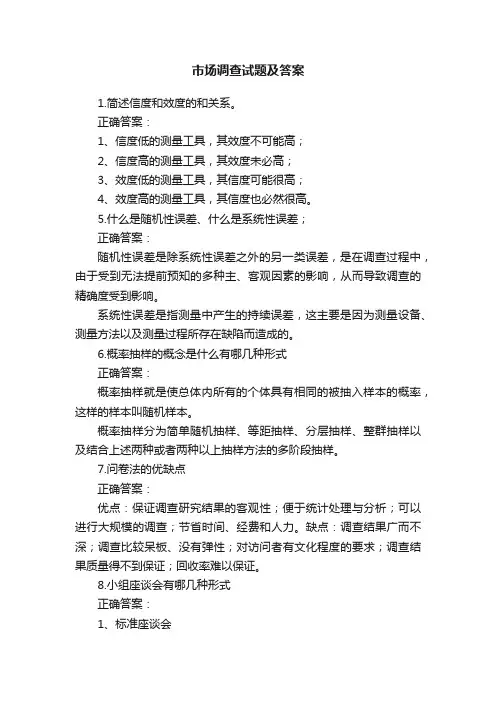 市场调查试题及答案

1.简述信度和效度的和关系。

正确答案：

1、信度低的测量工具，其效度不可能高；

2、信度高的测量工具，其效度未必高；

3、效度低的测量工具，其信度可能很高；

4、效度高的测量工具，其信度也必然很高。

5.什么是随机性误差、什么是系统性误差；

正确答案：

随机性误差是除系统性误差之外的另一类误差，是在调查过程中，由于受到无法提前预知的多种主、客观因素的影响，从而导致调查的精确度受到影响。

系统性误差是指测量中产生的持续误差，这主要是因为测量设备、测量方法以及测量过程所存在缺陷而造成的。

6.概率抽样的概念是什么有哪几种形式

正确答案：

概率抽样就是使总体内所有的个体具有相同的被抽入样本的概率，这样的样本叫随机样本。

概率抽样分为简单随机抽样、等距抽样、分层抽样、整群抽样以及结合上述两种或者两种以上抽样方法的多阶段抽样。

7.问卷法的优缺点

正确答案：

优点：保证调查研究结果的客观性；便于统计处理与分析；可以进行大规模的调查；节省时间、经费和人力。缺点：调查结果广而不深；调查比较呆板、没有弹性；对访问者有文化程度的要求；调查结果质量得不到保证；回收率难以保证。

8.小组座谈会有哪几种形式

正确答案：

1、标准座谈会